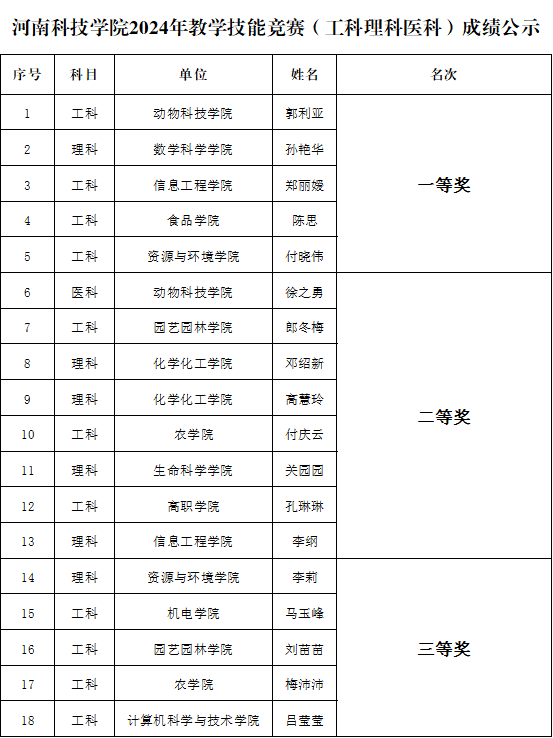 河南科技学院2024年教学技能竞赛（工科理科医科）成绩公示

| 序号 | 科目 | 单位 | 姓名 | 名次 |
|---|---|---|---|---|
| 1 | 工科 | 动物科技学院 | 郭利亚 | 一等奖 |
| 2 | 理科 | 数学科学学院 | 孙艳华 | |
| 3 | 工科 | 信息工程学院 | 郑丽媛 | |
| 4 | 工科 | 食品学院 | 陈思 | |
| 5 | 工科 | 资源与环境学院 | 付晓伟 | |
| 6 | 医科 | 动物科技学院 | 徐之勇 | 二等奖 |
| 7 | 工科 | 园艺园林学院 | 郎冬梅 | |
| 8 | 理科 | 化学化工学院 | 邓绍新 | |
| 9 | 理科 | 化学化工学院 | 高慧玲 | |
| 10 | 工科 | 农学院 | 付庆云 | |
| 11 | 理科 | 生命科学学院 | 关园园 | |
| 12 | 工科 | 高职学院 | 孔琳琳 | |
| 13 | 理科 | 信息工程学院 | 李纲 | |
| 14 | 理科 | 资源与环境学院 | 李莉 | 三等奖 |
| 15 | 工科 | 机电学院 | 马玉峰 | |
| 16 | 工科 | 园艺园林学院 | 刘苗苗 | |
| 17 | 工科 | 农学院 | 梅沛沛 | |
| 18 | 工科 | 计算机科学与技术学院 | 吕莹莹 | |